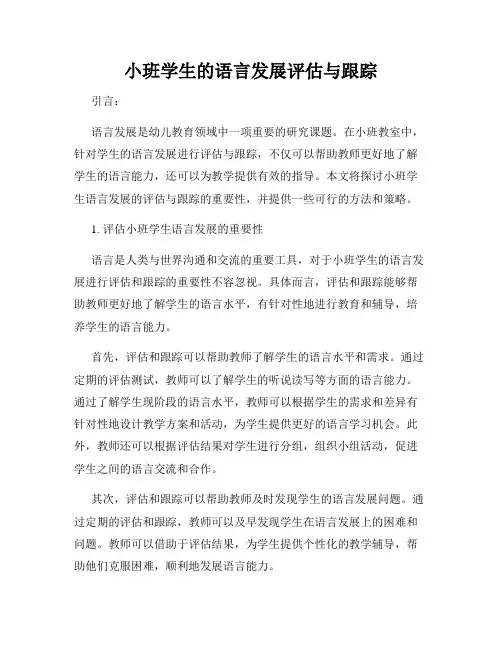 小班学生的语言发展评估与跟踪

引言：

语言发展是幼儿教育领域中一项重要的研究课题。在小班教室中，针对学生的语言发展进行评估与跟踪，不仅可以帮助教师更好地了解学生的语言能力，还可以为教学提供有效的指导。本文将探讨小班学生语言发展的评估与跟踪的重要性，并提供一些可行的方法和策略。

1. 评估小班学生语言发展的重要性

语言是人类与世界沟通和交流的重要工具，对于小班学生的语言发展进行评估和跟踪的重要性不容忽视。具体而言，评估和跟踪能够帮助教师更好地了解学生的语言水平，有针对性地进行教育和辅导，培养学生的语言能力。

首先，评估和跟踪可以帮助教师了解学生的语言水平和需求。通过定期的评估测试，教师可以了解学生的听说读写等方面的语言能力。通过了解学生现阶段的语言水平，教师可以根据学生的需求和差异有针对性地设计教学方案和活动，为学生提供更好的语言学习机会。此外，教师还可以根据评估结果对学生进行分组，组织小组活动，促进学生之间的语言交流和合作。

其次，评估和跟踪可以帮助教师及时发现学生的语言发展问题。通过定期的评估和跟踪，教师可以及早发现学生在语言发展上的困难和问题。教师可以借助于评估结果，为学生提供个性化的教学辅导，帮助他们克服困难，顺利地发展语言能力。